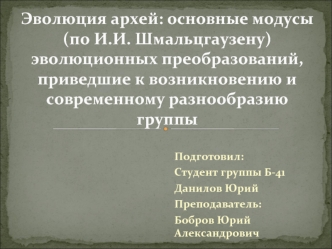 Эволюция архей: основные модусы (по И.И. Шмальцгаузену) эволюционных преобразований, приведшие к возникновению и современному разнообразию группы

Подготовил:
Студент группы Б-41
Данилов Юрий
Преподаватель:
Бобров Юрий Александрович